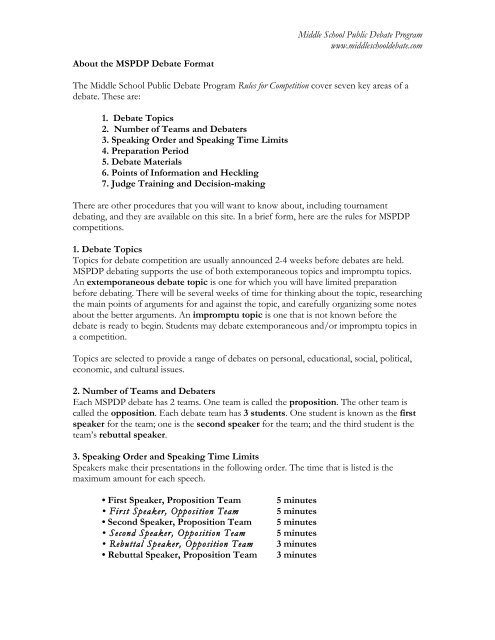 Middle School Public Debate Program
www.middleschooldebate.com

About the MSPDP Debate Format

The Middle School Public Debate Program Rules for Competition cover seven key areas of a debate. These are:

1. Debate Topics
2. Number of Teams and Debaters
3. Speaking Order and Speaking Time Limits
4. Preparation Period
5. Debate Materials
6. Points of Information and Heckling
7. Judge Training and Decision-making

There are other procedures that you will want to know about, including tournament debating, and they are available on this site. In a brief form, here are the rules for MSPDP competitions.

1. Debate Topics
Topics for debate competition are usually announced 2-4 weeks before debates are held. MSPDP debating supports the use of both extemporaneous topics and impromptu topics. An extemporaneous debate topic is one for which you will have limited preparation before debating. There will be several weeks of time for thinking about the topic, researching the main points of arguments for and against the topic, and carefully organizing some notes about the better arguments. An impromptu topic is one that is not known before the debate is ready to begin. Students may debate extemporaneous and/or impromptu topics in a competition.

Topics are selected to provide a range of debates on personal, educational, social, political, economic, and cultural issues.

2. Number of Teams and Debaters
Each MSPDP debate has 2 teams. One team is called the proposition. The other team is called the opposition. Each debate team has 3 students. One student is known as the first speaker for the team; one is the second speaker for the team; and the third student is the team's rebuttal speaker.

3. Speaking Order and Speaking Time Limits
Speakers make their presentations in the following order. The time that is listed is the maximum amount for each speech.

• First Speaker, Proposition Team 5 minutes
• First Speaker, Opposition Team 5 minutes
• Second Speaker, Proposition Team 5 minutes
• Second Speaker, Opposition Team 5 minutes
• Rebuttal Speaker, Opposition Team 3 minutes
• Rebuttal Speaker, Proposition Team 3 minutes